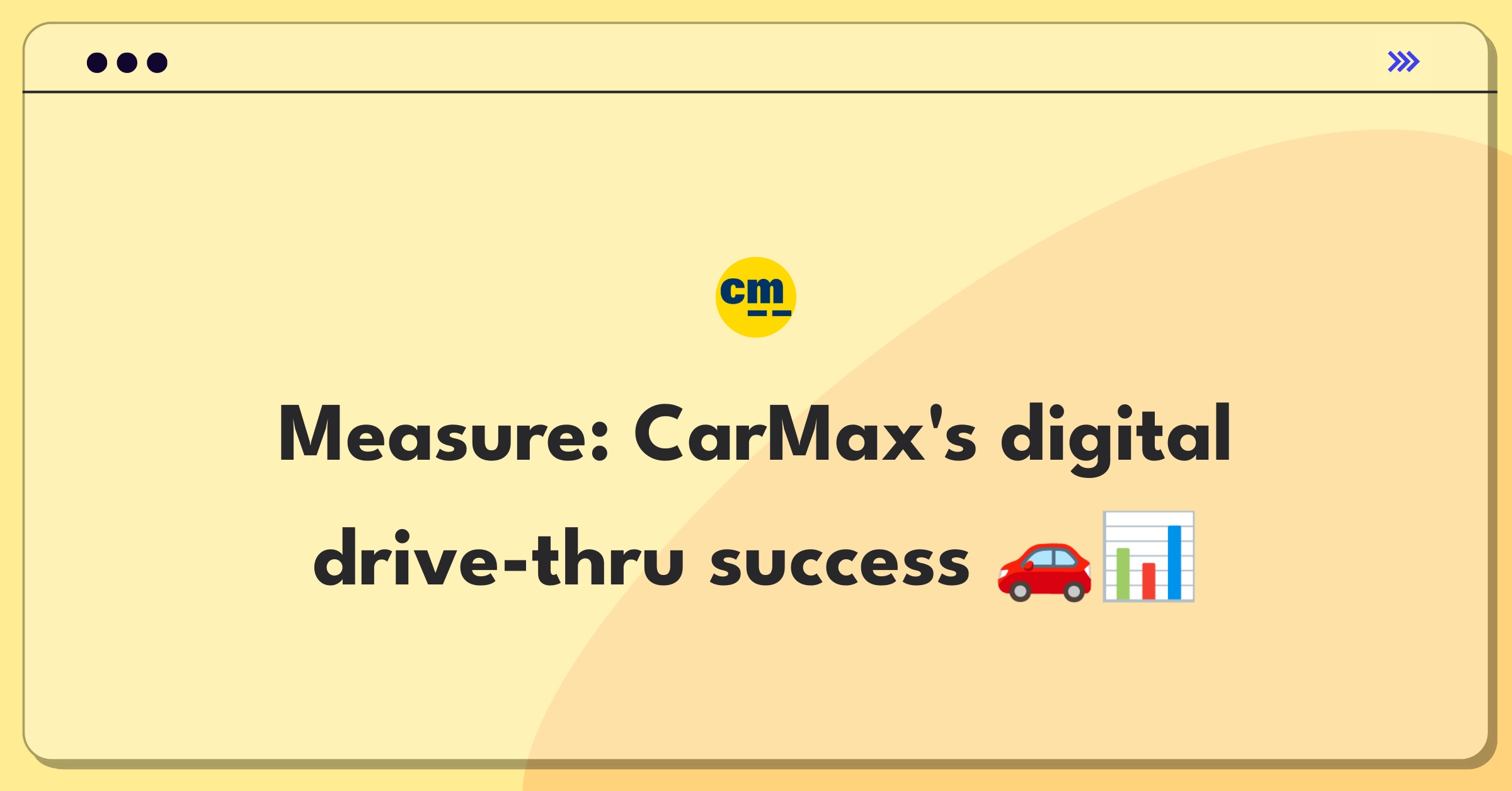 cm

Measure: CarMax's digital drive-thru success 🚗📊